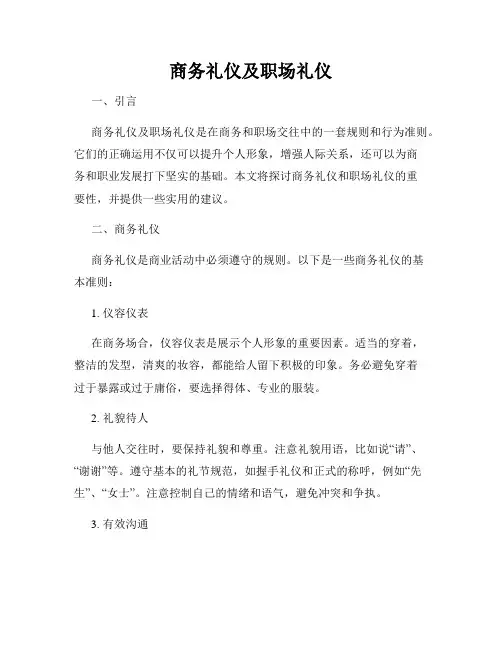 商务礼仪及职场礼仪

一、引言

商务礼仪及职场礼仪是在商务和职场交往中的一套规则和行为准则。它们的正确运用不仅可以提升个人形象，增强人际关系，还可以为商务和职业发展打下坚实的基础。本文将探讨商务礼仪和职场礼仪的重要性，并提供一些实用的建议。

二、商务礼仪

商务礼仪是商业活动中必须遵守的规则。以下是一些商务礼仪的基本准则：

1. 仪容仪表

在商务场合，仪容仪表是展示个人形象的重要因素。适当的穿着，整洁的发型，清爽的妆容，都能给人留下积极的印象。务必避免穿着过于暴露或过于庸俗，要选择得体、专业的服装。

2. 礼貌待人

与他人交往时，要保持礼貌和尊重。注意礼貌用语，比如说“请”、“谢谢”等。遵守基本的礼节规范，如握手礼仪和正式的称呼，例如“先生”、“女士”。注意控制自己的情绪和语气，避免冲突和争执。

3. 有效沟通